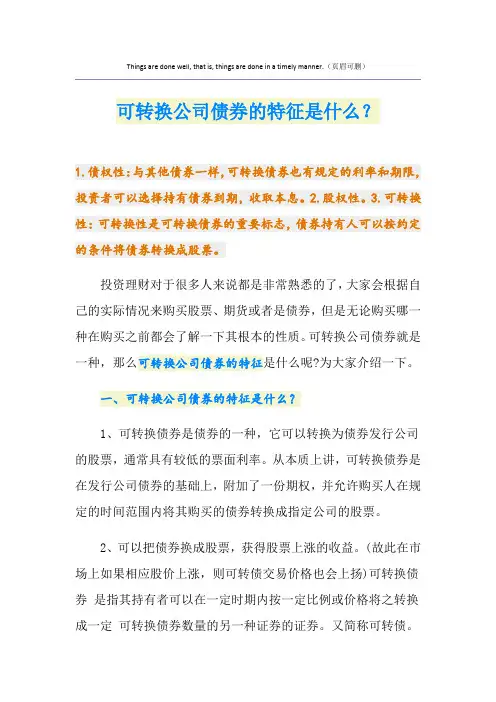 Things are done well, that is, things are done in a timely manner.（页眉可删）

可转换公司债券的特征是什么？

1.债权性：与其他债券一样，可转换债券也有规定的利率和期限，投资者可以选择持有债券到期，收取本息。2.股权性。3.可转换性：可转换性是可转换债券的重要标志，债券持有人可以按约定的条件将债券转换成股票。

投资理财对于很多人来说都是非常熟悉的了，大家会根据自己的实际情况来购买股票、期货或者是债券，但是无论购买哪一种在购买之前都会了解一下其根本的性质。可转换公司债券就是一种，那么可转换公司债券的特征是什么呢?为大家介绍一下。

一、可转换公司债券的特征是什么？

1、可转换债券是债券的一种，它可以转换为债券发行公司的股票，通常具有较低的票面利率。从本质上讲，可转换债券是在发行公司债券的基础上，附加了一份期权，并允许购买人在规定的时间范围内将其购买的债券转换成指定公司的股票。

2、可以把债券换成股票，获得股票上涨的收益。(故此在市场上如果相应股价上涨，则可转债交易价格也会上扬)可转换债券 是指其持有者可以在一定时期内按一定比例或价格将之转换成一定 可转换债券数量的另一种证券的证券。又简称可转债。